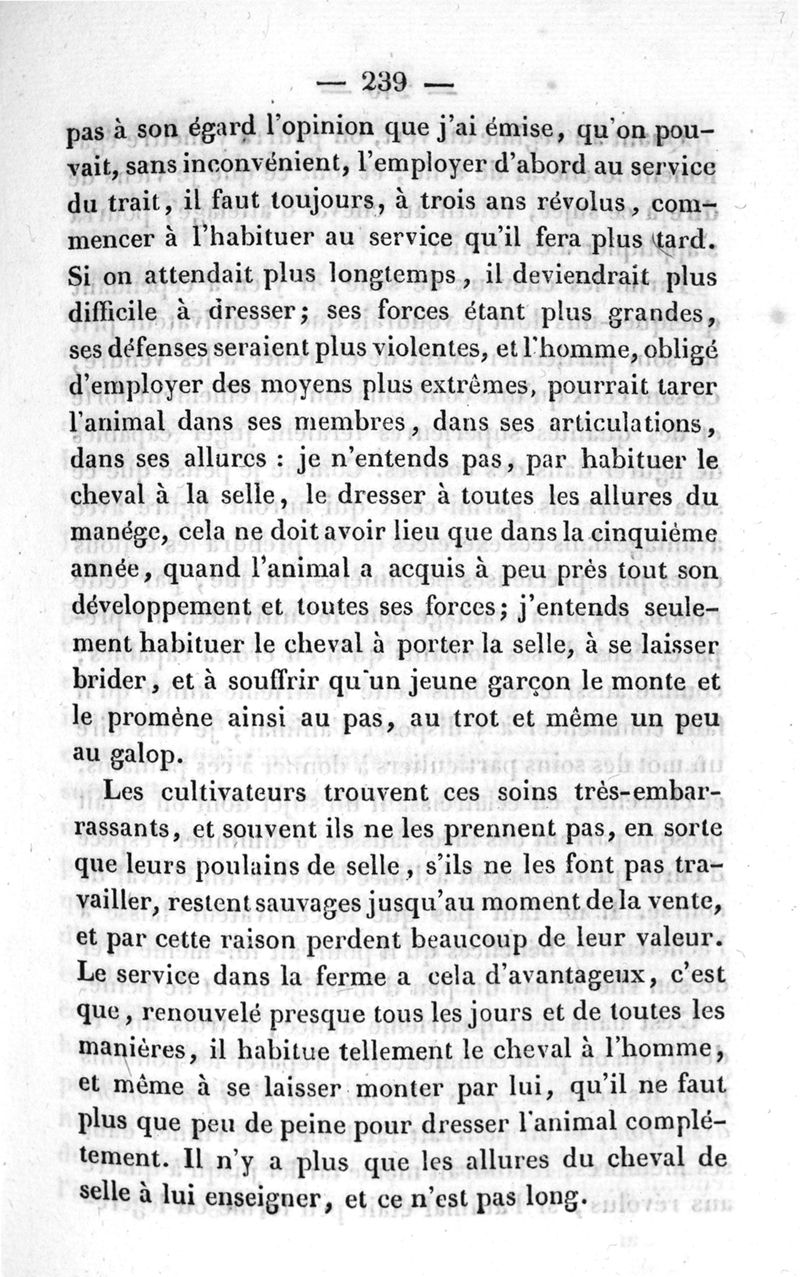 — 239 —

pas à son égard l'opinion que j'ai émise, qu'on pouvait, sans inconvénient, l'employer d'abord au service du trait, il faut toujours, à trois ans révolus, commencer à l'habituer au service qu'il fera plus tard. Si on attendait plus longtemps, il deviendrait plus difficile à dresser; ses forces étant plus grandes, ses défenses seraient plus violentes, et l'homme, obligé d'employer des moyens plus extrêmes, pourrait tarer l'animal dans ses membres, dans ses articulations, dans ses allures : je n'entends pas, par habituer le cheval à la selle, le dresser à toutes les allures du manége, cela ne doit avoir lieu que dans la cinquième année, quand l'animal a acquis à peu près tout son développement et toutes ses forces; j'entends seulement habituer le cheval à porter la selle, à se laisser brider, et à souffrir qu'un jeune garçon le monte et le promène ainsi au pas, au trot et même un peu au galop.

Les cultivateurs trouvent ces soins très-embarrassants, et souvent ils ne les prennent pas, en sorte que leurs poulains de selle, s'ils ne les font pas travailler, restent sauvages jusqu'au moment de la vente, et par cette raison perdent beaucoup de leur valeur. Le service dans la ferme a cela d'avantageux, c'est que, renouvelé presque tous les jours et de toutes les manières, il habitue tellement le cheval à l'homme, et même à se laisser monter par lui, qu'il ne faut plus que peu de peine pour dresser l'animal complétement. Il n'y a plus que les allures du cheval de selle à lui enseigner, et ce n'est pas long.